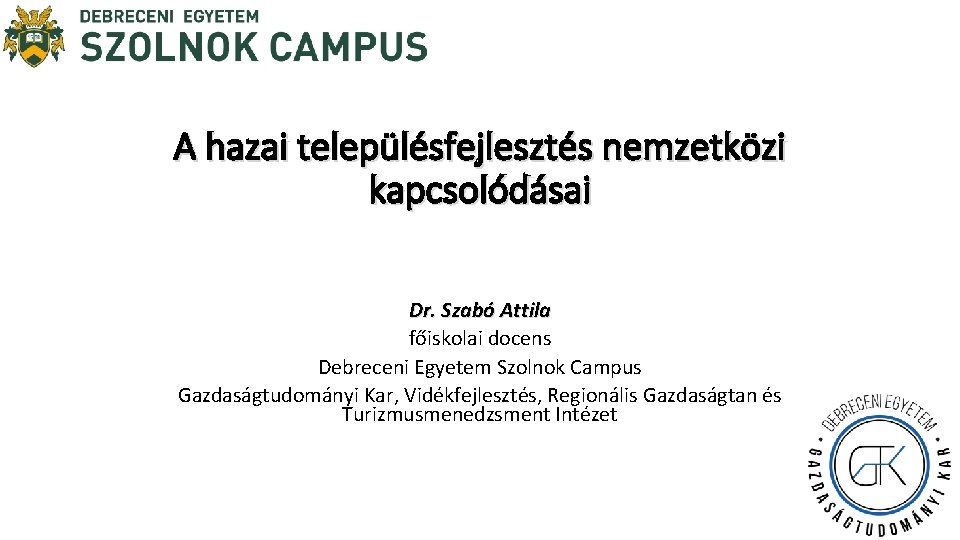 DEBRECENI EGYETEM
SZOLNOK CAMPUS

A hazai településfejlesztés nemzetközi kapcsolódásai

Dr. Szabó Attila
főiskolai docens
Debreceni Egyetem Szolnok Campus
Gazdaságtudományi Kar, Vidékfejlesztés, Regionális Gazdaságtan és Turizmusmenedzsment Intézet

DEBRECENI EGYETEM
GAZDASÁGTUDOMÁNYI KAR
GTK